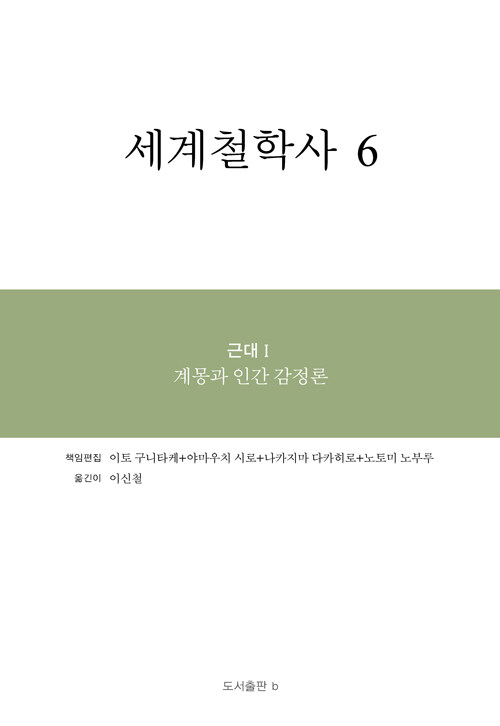 세계철학사 6

근대 I
계몽과 인간 감정론

책임편집 이토 구니타케+야마우치 시로+나카지마 다카히로+노토미 노부루
옮긴이 이신철

도서출판 b